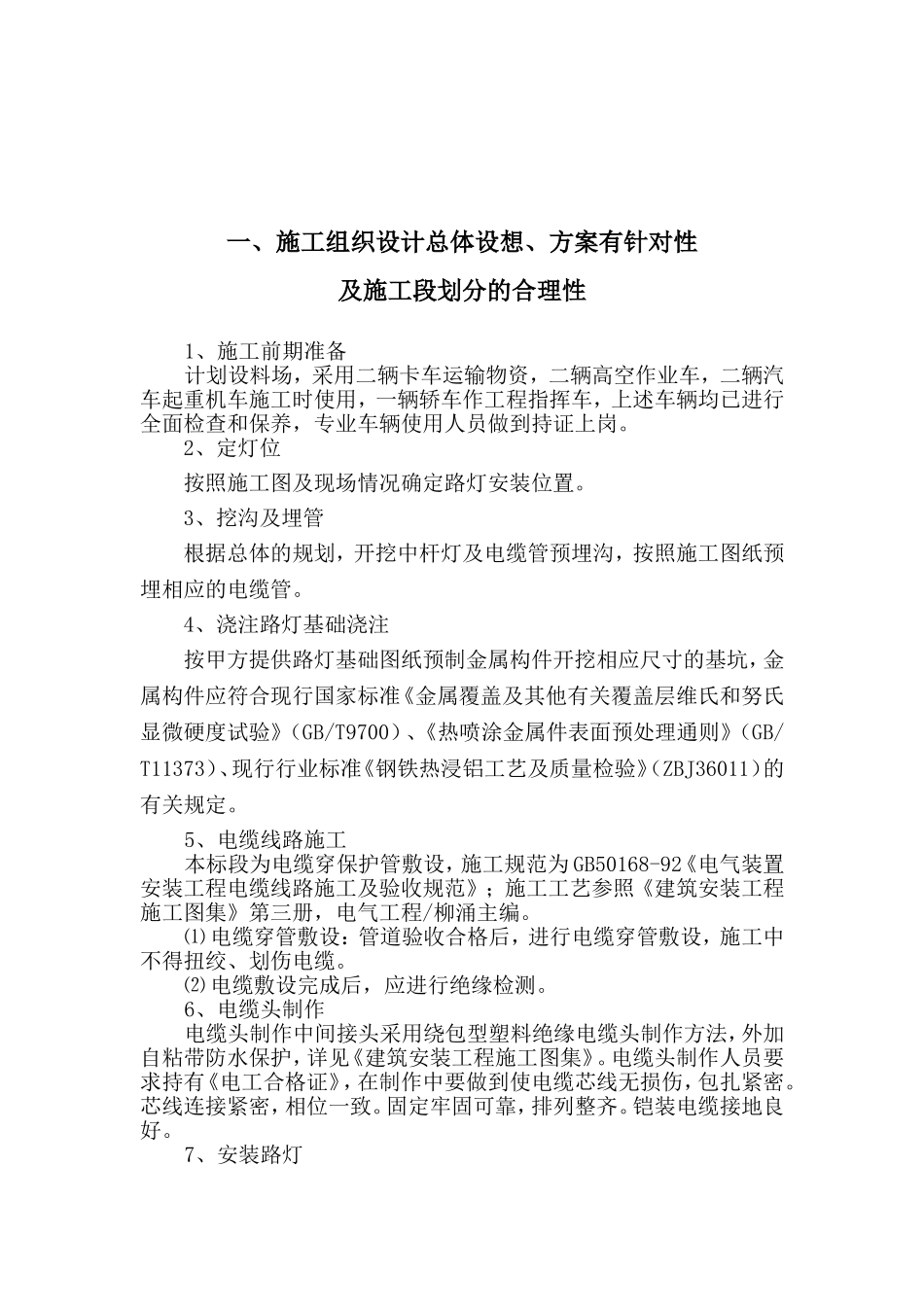 一、施工组织设计总体设想、方案有针对性

及施工段划分的合理性

1、施工前期准备

计划设料场，采用二辆卡车运输物资，二辆高空作业车，二辆汽车起重机车施工时使用，一辆轿车作工程指挥车，上述车辆均已进行全面检查和保养，专业车辆使用人员做到持证上岗。

2、定灯位

按照施工图及现场情况确定路灯安装位置。

3、挖沟及埋管

根据总体的规划，开挖中杆灯及电缆管预埋沟，按照施工图纸预埋相应的电缆管。

4、浇注路灯基础浇注

按甲方提供路灯基础图纸预制金属构件开挖相应尺寸的基坑，金属构件应符合现行国家标准《金属覆盖及其他有关覆盖层维氏和努氏显微硬度试验》(GB/T9700)、《热喷涂金属件表面预处理通则》(GB/T11373)、现行行业标准《钢铁热浸铝工艺及质量检验》(ZBJ36011)的有关规定。

5、电缆线路施工

本标段为电缆穿保护管敷设，施工规范为GB50168-92《电气装置安装工程电缆线路施工及验收规范》；施工工艺参照《建筑安装工程施工图集》第三册，电气工程/柳涌主编。

⑴电缆穿管敷设：管道验收合格后，进行电缆穿管敷设，施工中不得扭绞、划伤电缆。

⑵电缆敷设完成后，应进行绝缘检测。

6、电缆头制作

电缆头制作中间接头采用绕包型塑料绝缘电缆头制作方法，外加自粘带防水保护，详见《建筑安装工程施工图集》。电缆头制作人员要求持有《电工合格证》，在制作中要做到使电缆芯线无损伤，包扎紧密。芯线连接紧密，相位一致。固定牢固可靠，排列整齐。铠装电缆接地良好。

7、安装路灯